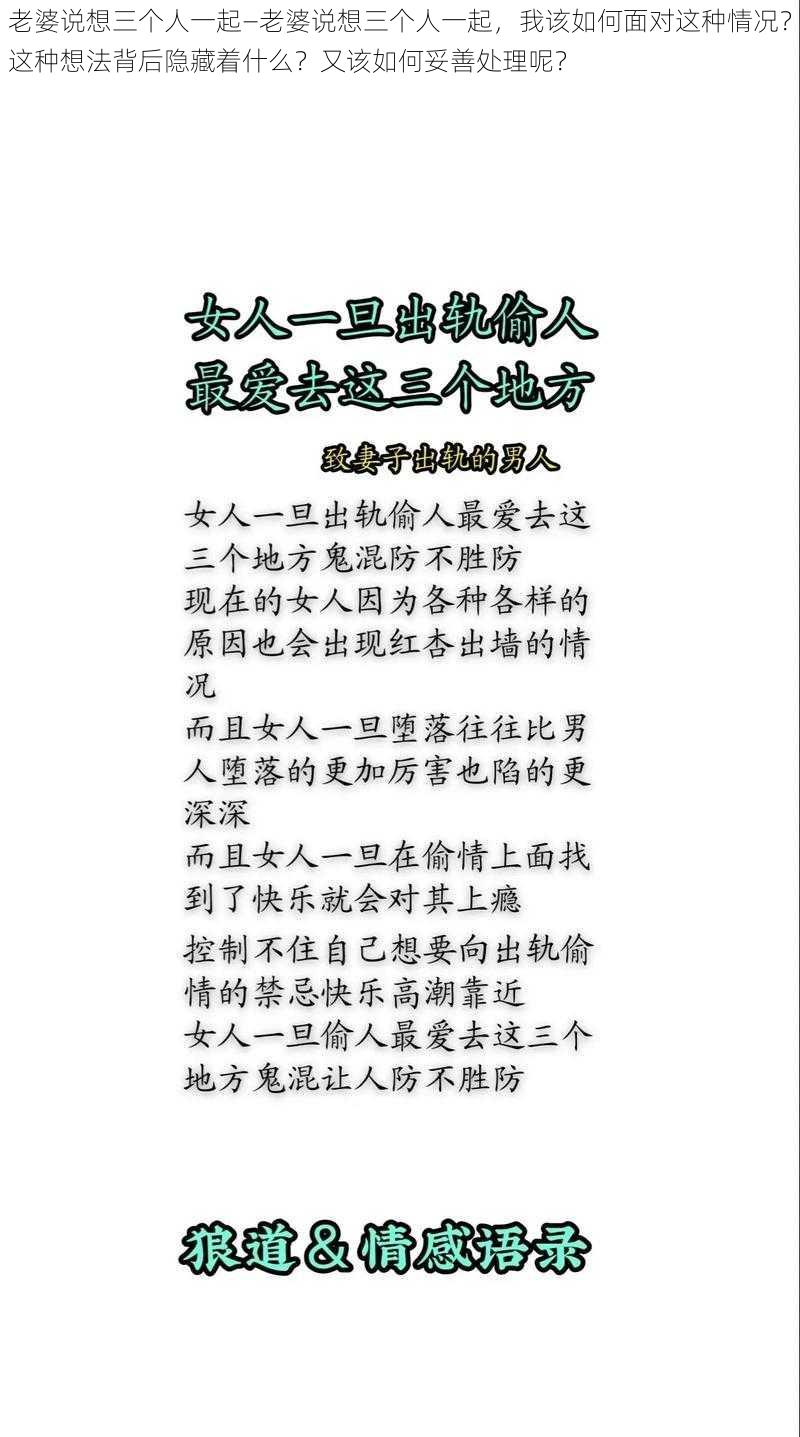 老婆说想三个人一起–老婆说想三个人一起，我该如何面对这种情况？这种想法背后隐藏着什么？又该如何妥善处理呢？

女人一旦出轨偷人
最爱去这三个地方

致妻子出轨的男人

女人一旦出轨偷人最爱去这三个地方鬼混防不胜防
现在的女人因为各种各样的原因也会出现红杏出墙的情况
而且女人一旦堕落往往比男人堕落的更加厉害也陷的更深深
而且女人一旦在偷情上面找到了快乐就会对其上瘾
控制不住自己想要向出轨偷情的禁忌快乐高潮靠近
女人一旦偷人最爱去这三个地方鬼混让人防不胜防

狼道＆情感语录